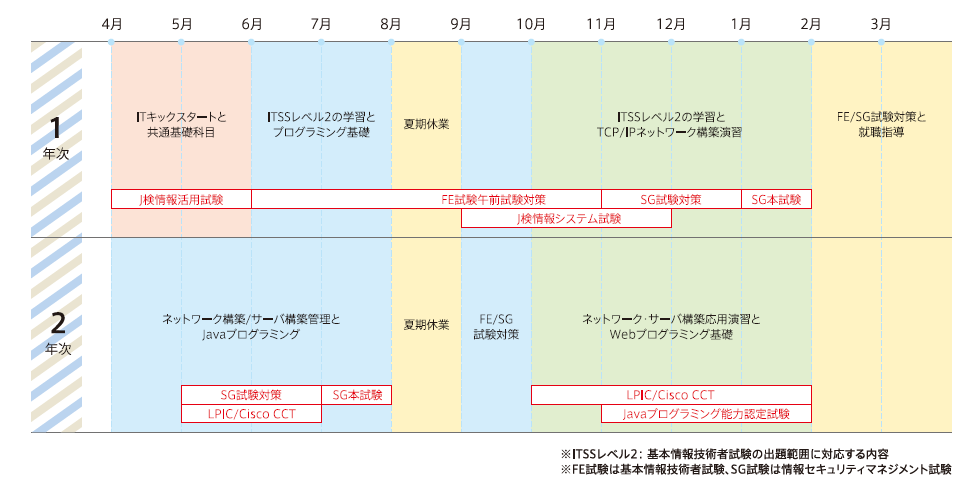 4月 5月 6月 7月 8月 9月 10月 11月 12月 1月 2月 3月

1
年次

ITキックスタートと
共通基礎科目

ITSSレベル2の学習と
プログラミング基礎

夏期休業

ITSSレベル2の学習と
TCP/IPネットワーク構築演習

FE/SG試験対策と
就職指導

J検情報活用試験
FE試験午前試験対策
SG試験対策
SG本試験
J検情報システム試験

2
年次

ネットワーク構築/サーバ構築管理と
Javaプログラミング

夏期休業

FE/SG
試験対策

ネットワーク・サーバ構築応用演習と
Webプログラミング基礎

SG試験対策
SG本試験
LPIC/Cisco CCT
LPIC/Cisco CCT
Javaプログラミング能力認定試験

※ITSSレベル2：基本情報技術者試験の出題範囲に対応する内容
※FE試験は基本情報技術者試験、SG試験は情報セキュリティマネジメント試験